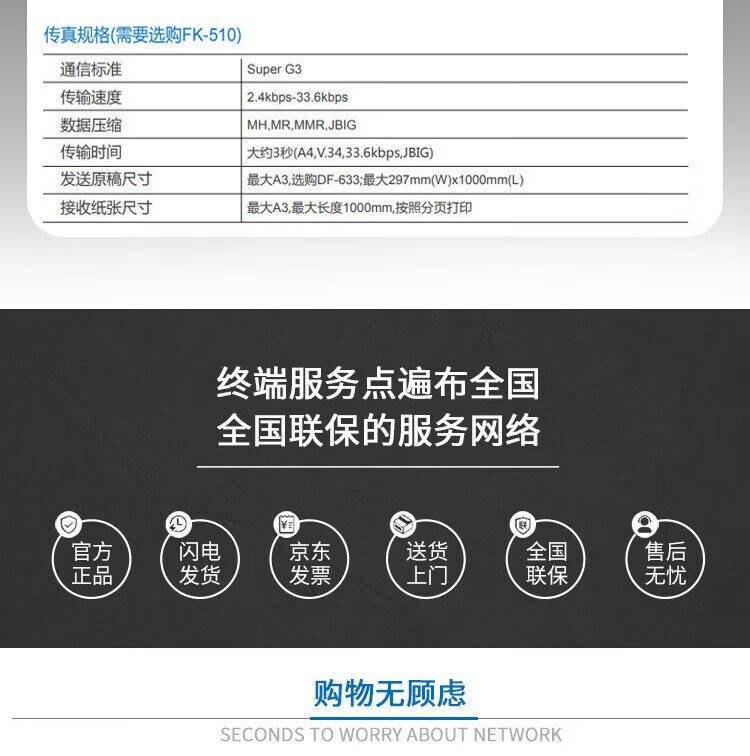 传真规格(需要选购FK-510)

| 通信标准 | Super G3 |
|---|---|
| 传输速度 | 2.4kbps-33.6kbps |
| 数据压缩 | MH,MR,MMR,JBIG |
| 传输时间 | 大约3秒(A4,V.34,33.6kbps,JBIG) |
| 发送原稿尺寸 | 最大A3,选购DF-633;最大297mm(W)x1000mm(L) |
| 接收纸张尺寸 | 最大A3,最大长度1000mm,按照分页打印 |

终端服务点遍布全国
全国联保的服务网络

官方
正品

闪电
发货

京东
发票

送货
上门

全国
联保

售后
无忧

购物无顾虑

SECONDS TO WORRY ABOUT NETWORK